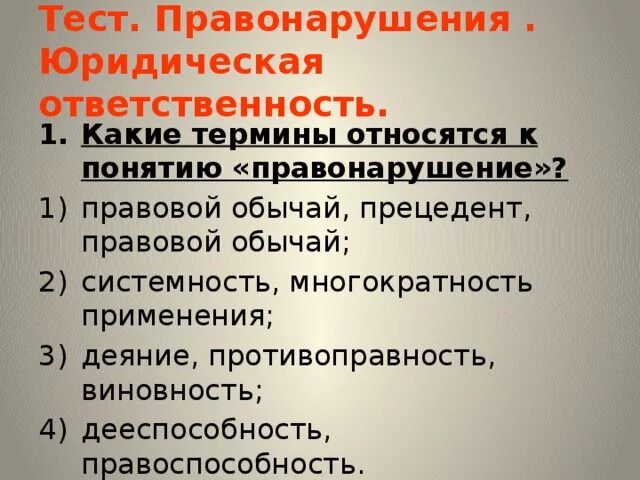 Тест. Правонарушения . Юридическая ответственность.

1. Какие термины относятся к понятию «правонарушение»?

1) правовой обычай, прецедент, правовой обычай;

2) системность, многократность применения;

3) деяние, противоправность, виновность;

4) дееспособность, правоспособность.